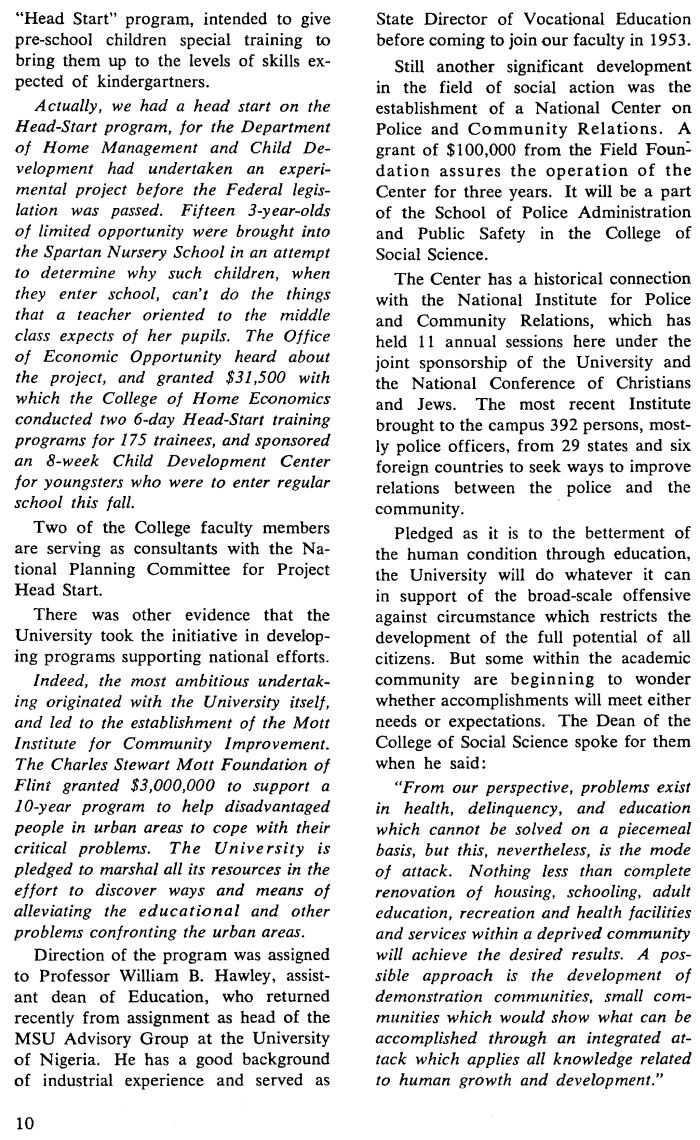 "Head Start" program, intended to give pre-school children special training to bring them up to the levels of skills expected of kindergartners.

Actually, we had a head start on the Head-Start program, for the Department of Home Management and Child Development had undertaken an experimental project before the Federal legislation was passed. Fifteen 3-year-olds of limited opportunity were brought into the Spartan Nursery School in an attempt to determine why such children, when they enter school, can't do the things that a teacher oriented to the middle class expects of her pupils. The Office of Economic Opportunity heard about the project, and granted $31,500 with which the College of Home Economics conducted two 6-day Head-Start training programs for 175 trainees, and sponsored an 8-week Child Development Center for youngsters who were to enter regular school this fall.

Two of the College faculty members are serving as consultants with the National Planning Committee for Project Head Start.

There was other evidence that the University took the initiative in developing programs supporting national efforts.

Indeed, the most ambitious undertaking originated with the University itself, and led to the establishment of the Mott Institute for Community Improvement. The Charles Stewart Mott Foundation of Flint granted $3,000,000 to support a 10-year program to help disadvantaged people in urban areas to cope with their critical problems. The University is pledged to marshal all its resources in the effort to discover ways and means of alleviating the educational and other problems confronting the urban areas.

Direction of the program was assigned to Professor William B. Hawley, assistant dean of Education, who returned recently from assignment as head of the MSU Advisory Group at the University of Nigeria. He has a good background of industrial experience and served as State Director of Vocational Education before coming to join our faculty in 1953.

Still another significant development in the field of social action was the establishment of a National Center on Police and Community Relations. A grant of $100,000 from the Field Foundation assures the operation of the Center for three years. It will be a part of the School of Police Administration and Public Safety in the College of Social Science.

The Center has a historical connection with the National Institute for Police and Community Relations, which has held 11 annual sessions here under the joint sponsorship of the University and the National Conference of Christians and Jews. The most recent Institute brought to the campus 392 persons, mostly police officers, from 29 states and six foreign countries to seek ways to improve relations between the police and the community.

Pledged as it is to the betterment of the human condition through education, the University will do whatever it can in support of the broad-scale offensive against circumstance which restricts the development of the full potential of all citizens. But some within the academic community are beginning to wonder whether accomplishments will meet either needs or expectations. The Dean of the College of Social Science spoke for them when he said:

"From our perspective, problems exist in health, delinquency, and education which cannot be solved on a piecemeal basis, but this, nevertheless, is the mode of attack. Nothing less than complete renovation of housing, schooling, adult education, recreation and health facilities and services within a deprived community will achieve the desired results. A possible approach is the development of demonstration communities, small communities which would show what can be accomplished through an integrated attack which applies all knowledge related to human growth and development."

10